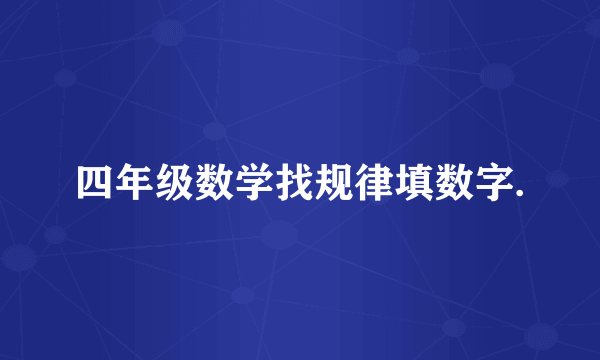 四年级数学找规律填数字.